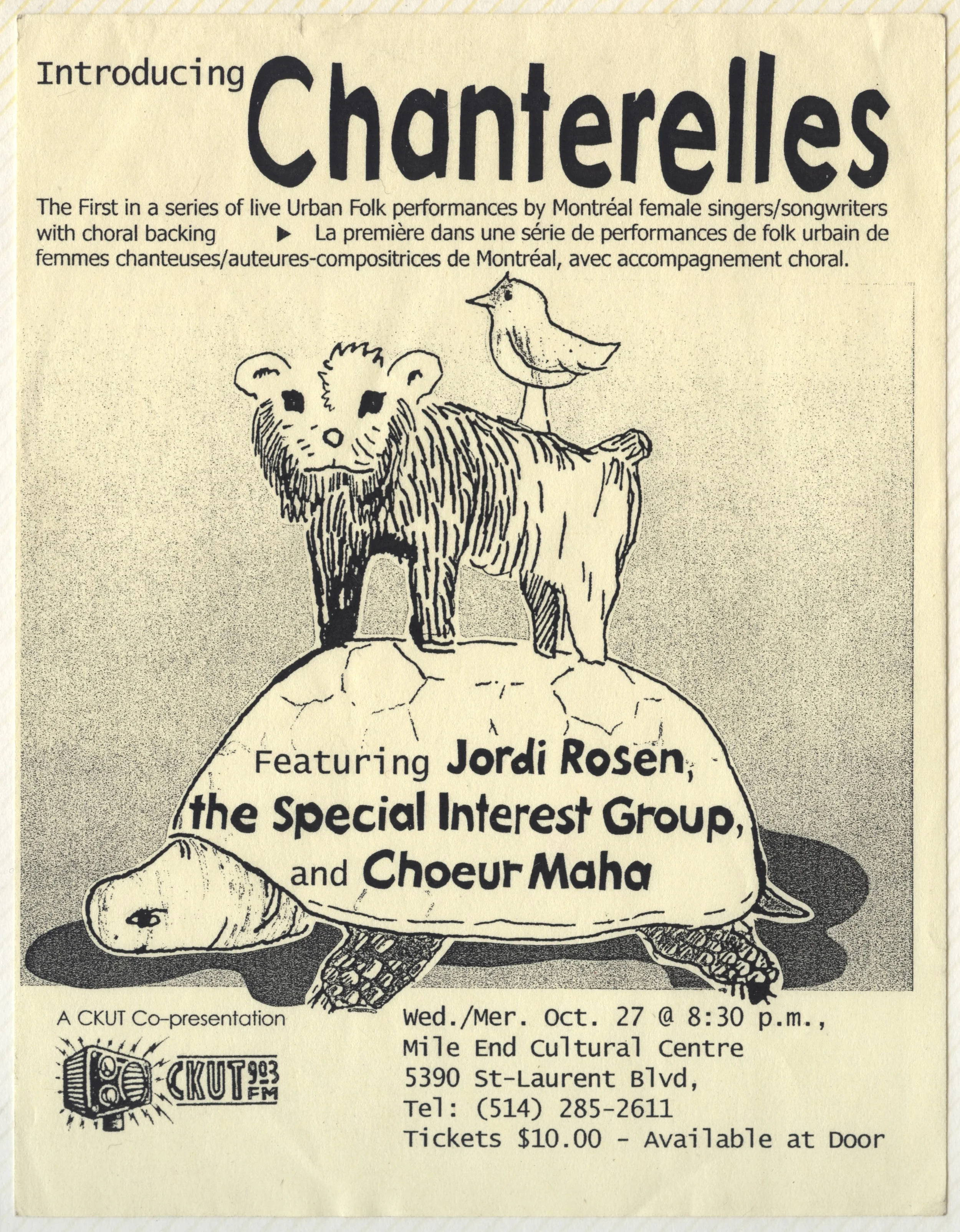 Introducing Chanterelles

The First in a series of live Urban Folk performances by Montréal female singers/songwriters with choral backing ▶ La première dans une série de performances de folk urbain de femmes chanteuses/auteures-compositrices de Montréal, avec accompagnement choral.

Featuring Jordi Rosen, the Special Interest Group, and Choeur Maha

A CKUT Co-presentation

CKUT 90.3 FM

Wed./Mer. Oct. 27 @ 8:30 p.m.,
Mile End Cultural Centre
5390 St-Laurent Blvd,
Tel: (514) 285-2611
Tickets $10.00 - Available at Door